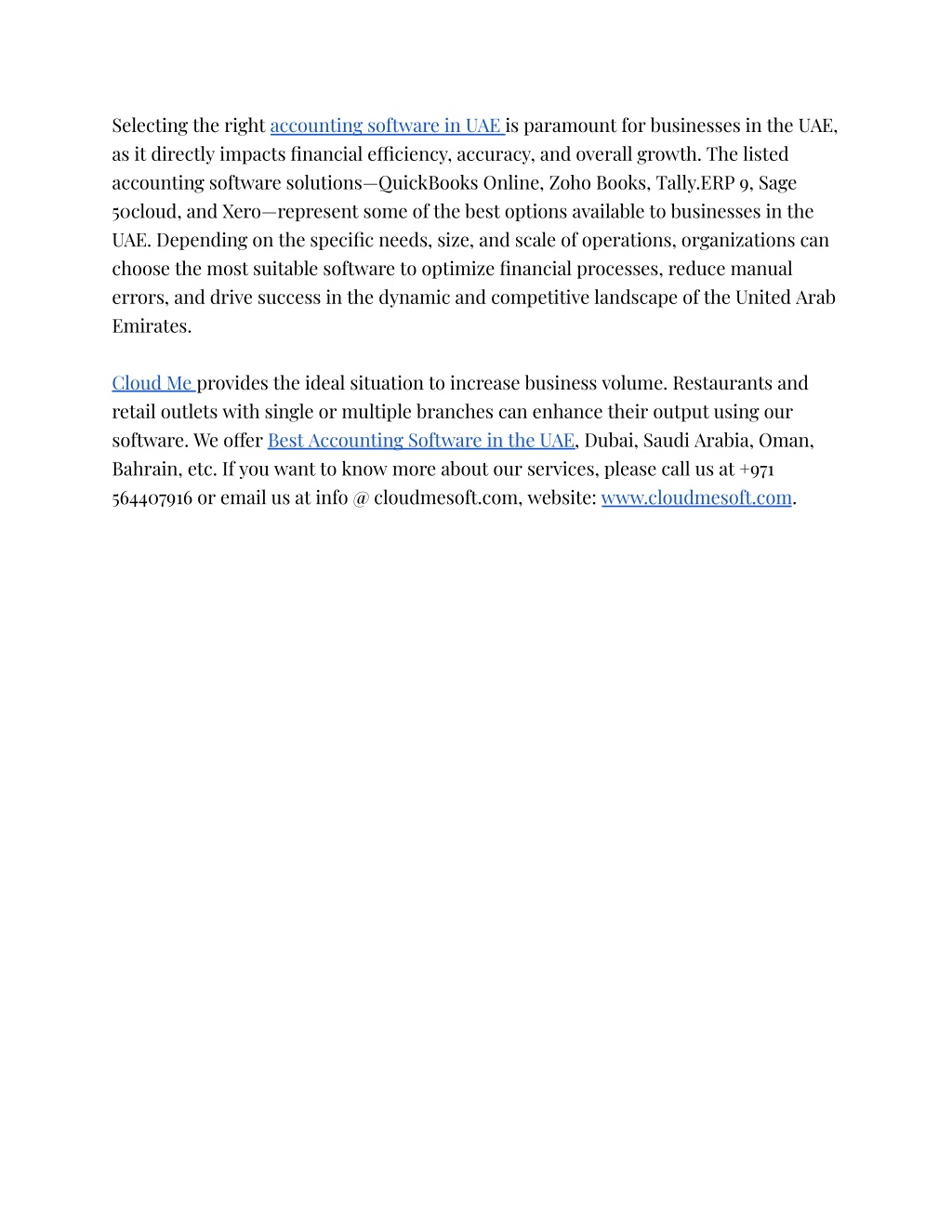 Selecting the right accounting software in UAE is paramount for businesses in the UAE, as it directly impacts financial efficiency, accuracy, and overall growth. The listed accounting software solutions—QuickBooks Online, Zoho Books, Tally.ERP 9, Sage 50cloud, and Xero—represent some of the best options available to businesses in the UAE. Depending on the specific needs, size, and scale of operations, organizations can choose the most suitable software to optimize financial processes, reduce manual errors, and drive success in the dynamic and competitive landscape of the United Arab Emirates.

Cloud Me provides the ideal situation to increase business volume. Restaurants and retail outlets with single or multiple branches can enhance their output using our software. We offer Best Accounting Software in the UAE, Dubai, Saudi Arabia, Oman, Bahrain, etc. If you want to know more about our services, please call us at +971 564407916 or email us at info @ cloudmesoft.com, website: www.cloudmesoft.com.